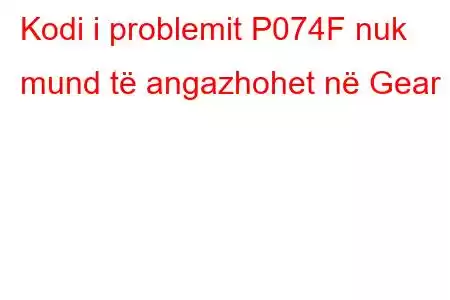 Kodi i problemit P074F nuk mund të angazhohet në Gear